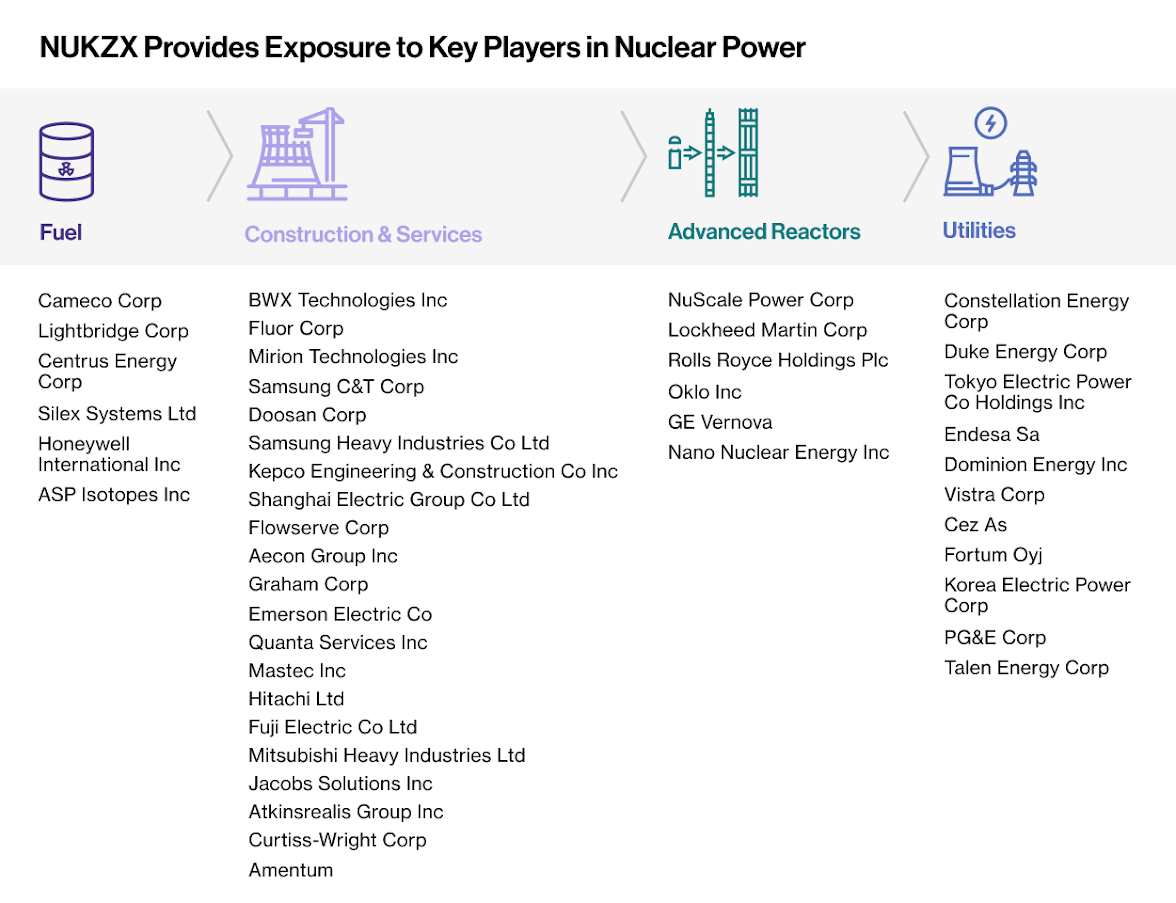 NUKZX Provides Exposure to Key Players in Nuclear Power

Fuel

Cameco Corp
Lightbridge Corp
Centrus Energy Corp
Silex Systems Ltd
Honeywell International Inc
ASP Isotopes Inc

Construction & Services

BWX Technologies Inc
Fluor Corp
Mirion Technologies Inc
Samsung C&T Corp
Doosan Corp
Samsung Heavy Industries Co Ltd
Kepco Engineering & Construction Co Inc
Shanghai Electric Group Co Ltd
Flowserve Corp
Aecon Group Inc
Graham Corp
Emerson Electric Co
Quanta Services Inc
Mastec Inc
Hitachi Ltd
Fuji Electric Co Ltd
Mitsubishi Heavy Industries Ltd
Jacobs Solutions Inc
Atkinsrealis Group Inc
Curtiss-Wright Corp
Amentum

Advanced Reactors

NuScale Power Corp
Lockheed Martin Corp
Rolls Royce Holdings Plc
Oklo Inc
GE Vernova
Nano Nuclear Energy Inc

Utilities

Constellation Energy Corp
Duke Energy Corp
Tokyo Electric Power Co Holdings Inc
Endesa Sa
Dominion Energy Inc
Vistra Corp
Cez As
Fortum Oyj
Korea Electric Power Corp
PG&E Corp
Talen Energy Corp